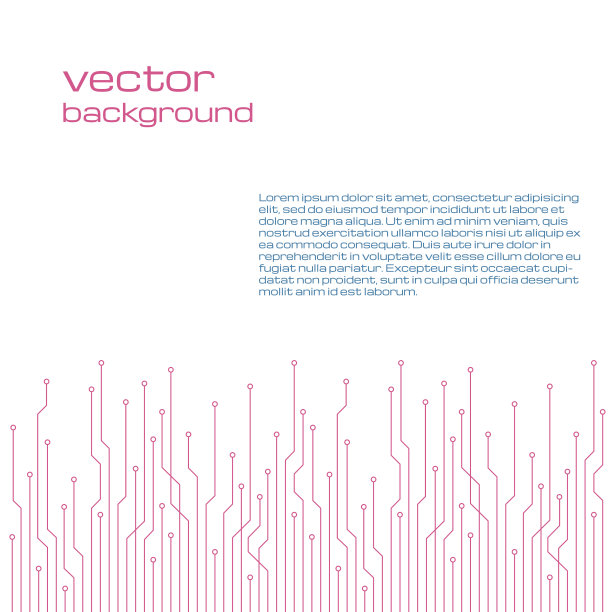 vector
background

Lorem ipsum dolor sit amet, consectetur adipisicing elit, sed do eiusmod tempor incididunt ut labore et dolore magna aliqua. Ut enim ad minim veniam, quis nostrud exercitation ullamco laboris nisi ut aliquip ex ea commodo consequat. Duis aute irure dolor in reprehenderit in voluptate velit esse cillum dolore eu fugiat nulla pariatur. Excepteur sint occaecat cupidatat non proident, sunt in culpa qui officia deserunt mollit anim id est laborum.